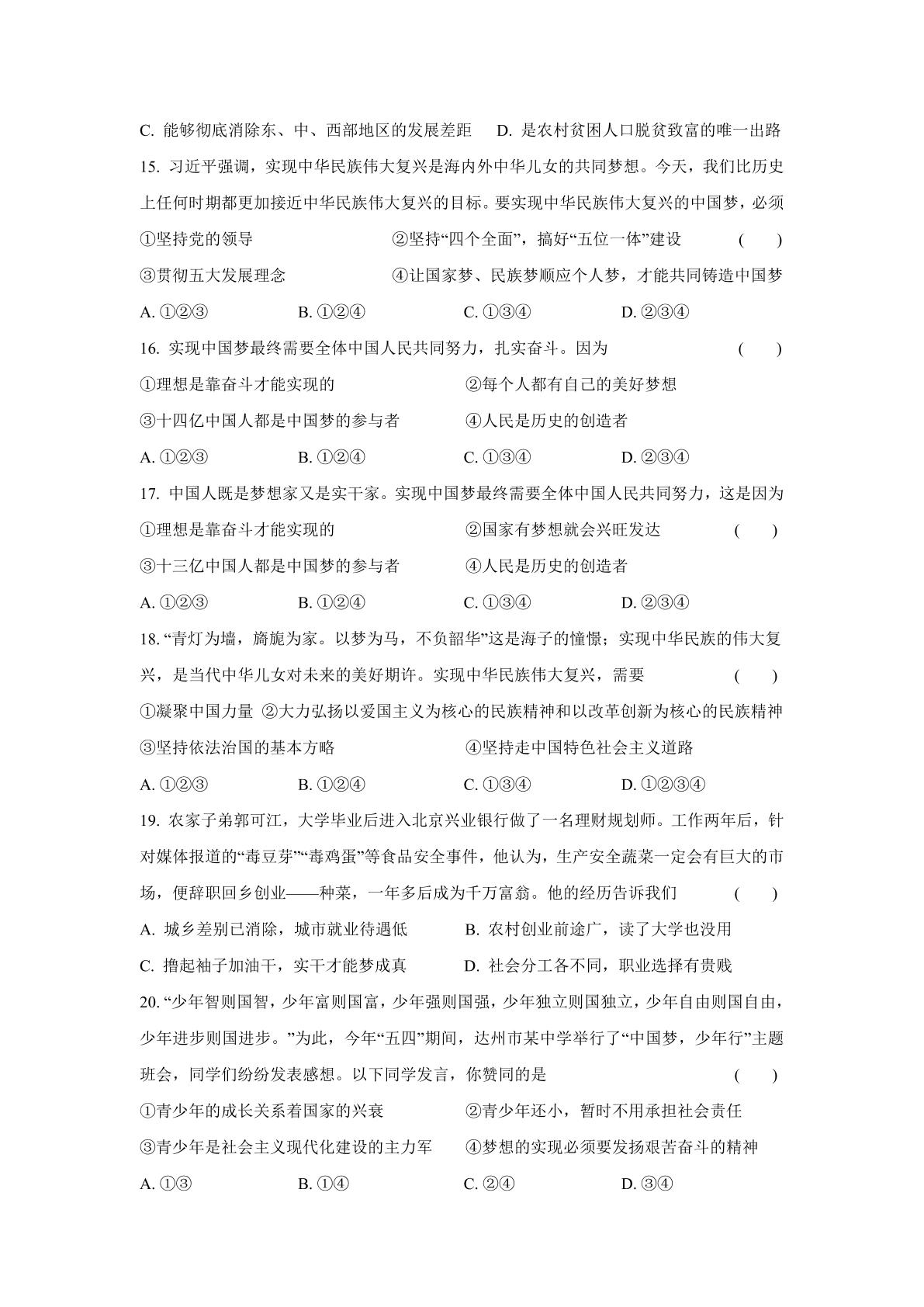 C.能够彻底消除东、中、西部地区的发展差距 D.是农村贫困人口脱贫致富的唯一出路

15.习近平强调，实现中华民族伟大复兴是海内外中华儿女的共同梦想。今天，我们比历史上任何时期都更加接近中华民族伟大复兴的目标。要实现中华民族伟大复兴的中国梦，必须

①坚持党的领导 ②坚持“四个全面”，搞好“五位一体”建设 ( )

③贯彻五大发展理念 ④让国家梦、民族梦顺应个人梦，才能共同铸造中国梦

A.①②③ B.①②④ C.①③④ D.②③④

16.实现中国梦最终需要全体中国人民共同努力，扎实奋斗。因为 ( )

①理想是靠奋斗才能实现的 ②每个人都有自己的美好梦想

③十四亿中国人都是中国梦的参与者 ④人民是历史的创造者

A.①②③ B.①②④ C.①③④ D.②③④

17.中国人既是梦想家又是实干家。实现中国梦最终需要全体中国人民共同努力，这是因为

①理想是靠奋斗才能实现的 ②国家有梦想就会兴旺发达 ( )

③十三亿中国人都是中国梦的参与者 ④人民是历史的创造者

A.①②③ B.①②④ C.①③④ D.②③④

18.“青灯为墙，旖旎为家。以梦为马，不负韶华”这是海子的憧憬；实现中华民族的伟大复兴，是当代中华儿女对未来的美好期许。实现中华民族伟大复兴，需要 ( )

①凝聚中国力量 ②大力弘扬以爱国主义为核心的民族精神和以改革创新为核心的民族精神

③坚持依法治国的基本方略 ④坚持走中国特色社会主义道路

A.①②③ B.①②④ C.①③④ D.①②③④

19.农家子弟郭可江，大学毕业后进入北京兴业银行做了一名理财规划师。工作两年后，针对媒体报道的“毒豆芽”“毒鸡蛋”等食品安全事件，他认为，生产安全蔬菜一定会有巨大的市场，便辞职回乡创业——种菜，一年多后成为千万富翁。他的经历告诉我们 ( )

A.城乡差别已消除，城市就业待遇低 B.农村创业前途广，读了大学也没用

C.撸起袖子加油干，实干才能梦成真 D.社会分工各不同，职业选择有贵贱

20.“少年智则国智，少年富则国富，少年强则国强，少年独立则国独立，少年自由则国自由，少年进步则国进步。”为此，今年“五四”期间，达州市某中学举行了“中国梦，少年行”主题班会，同学们纷纷发表感想。以下同学发言，你赞同的是 ( )

①青少年的成长关系着国家的兴衰 ②青少年还小，暂时不用承担社会责任

③青少年是社会主义现代化建设的主力军 ④梦想的实现必须要发扬艰苦奋斗的精神

A.①③ B.①④ C.②④ D.③④